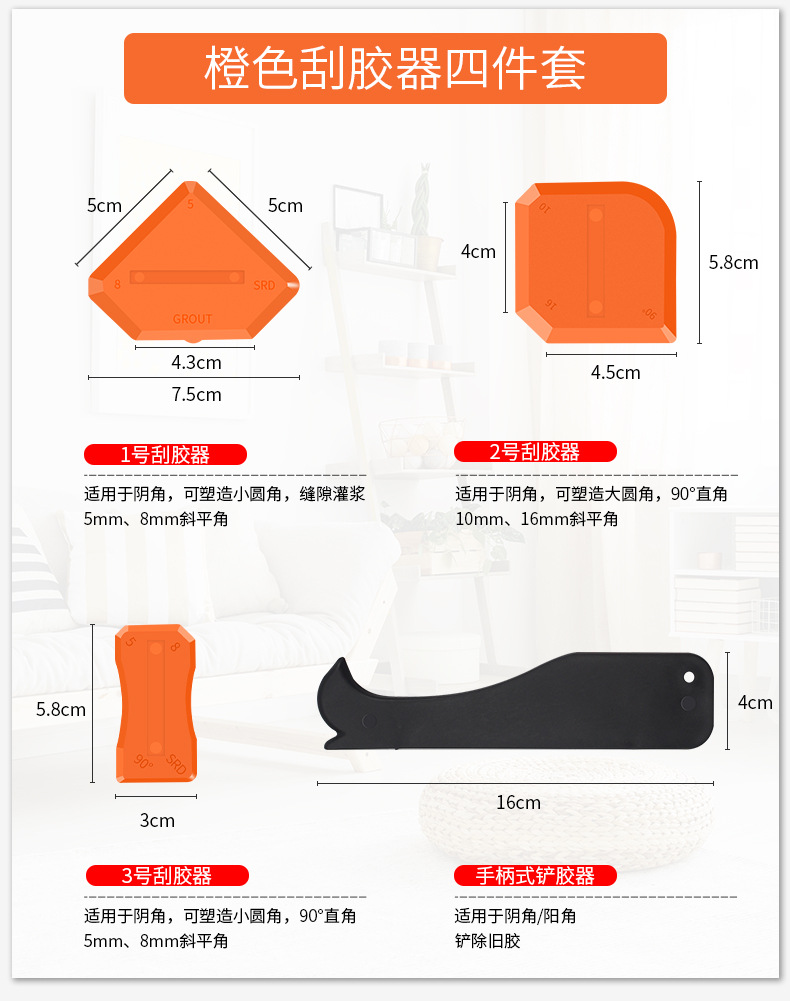 橙色刮胶器四件套

5cm
5cm
5
8
SRD
GROUT
4.3cm
7.5cm

4cm
5.8cm
10
16
90°
4.5cm

1号刮胶器

适用于阴角，可塑造小圆角，缝隙灌浆
5mm、8mm斜平角

2号刮胶器

适用于阴角，可塑造大圆角，90°直角
10mm、16mm斜平角

5.8cm
5
8
90°
SRD
3cm

4cm
16cm

3号刮胶器

适用于阴角，可塑造小圆角，90°直角
5mm、8mm斜平角

手柄式铲胶器

适用于阴角/阳角
铲除旧胶